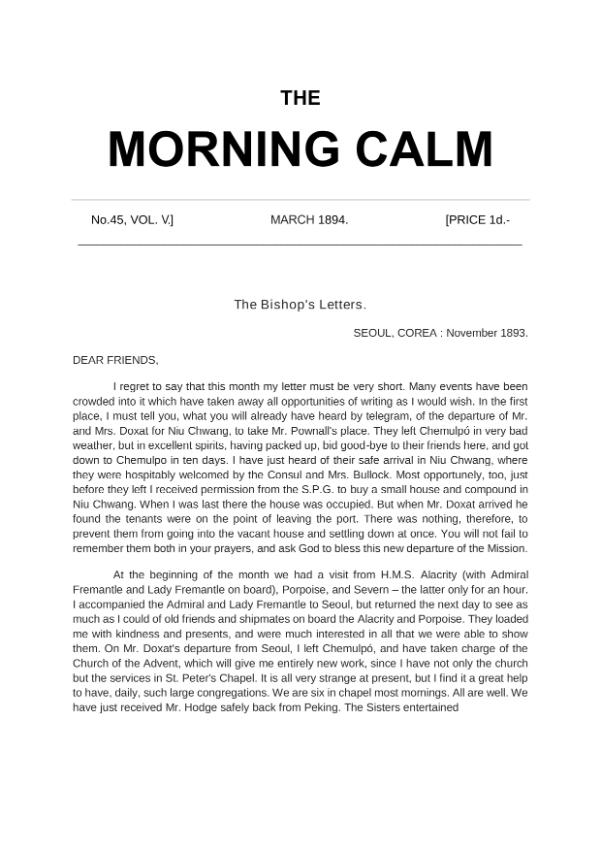 THE

MORNING CALM

No.45, VOL. V.]

MARCH 1894.

[PRICE 1d.-

The Bishop's Letters.

SEOUL, COREA : November 1893.

DEAR FRIENDS,

I regret to say that this month my letter must be very short. Many events have been crowded into it which have taken away all opportunities of writing as I would wish. In the first place, I must tell you, what you will already have heard by telegram, of the departure of Mr. and Mrs. Doxat for Niu Chwang, to take Mr. Pownall's place. They left Chemulpó in very bad weather, but in excellent spirits, having packed up, bid good-bye to their friends here, and got down to Chemulpo in ten days. I have just heard of their safe arrival in Niu Chwang, where they were hospitably welcomed by the Consul and Mrs. Bullock. Most opportunely, too, just before they left I received permission from the S.P.G. to buy a small house and compound in Niu Chwang. When I was last there the house was occupied. But when Mr. Doxat arrived he found the tenants were on the point of leaving the port. There was nothing, therefore, to prevent them from going into the vacant house and settling down at once. You will not fail to remember them both in your prayers, and ask God to bless this new departure of the Mission.

At the beginning of the month we had a visit from H.M.S. Alacrity (with Admiral Fremantle and Lady Fremantle on board), Porpoise, and Severn – the latter only for an hour. I accompanied the Admiral and Lady Fremantle to Seoul, but returned the next day to see as much as I could of old friends and shipmates on board the Alacrity and Porpoise. They loaded me with kindness and presents, and were much interested in all that we were able to show them. On Mr. Doxat's departure from Seoul, I left Chemulpó, and have taken charge of the Church of the Advent, which will give me entirely new work, since I have not only the church but the services in St. Peter's Chapel. It is all very strange at present, but I find it a great help to have, daily, such large congregations. We are six in chapel most mornings. All are well. We have just received Mr. Hodge safely back from Peking. The Sisters entertained